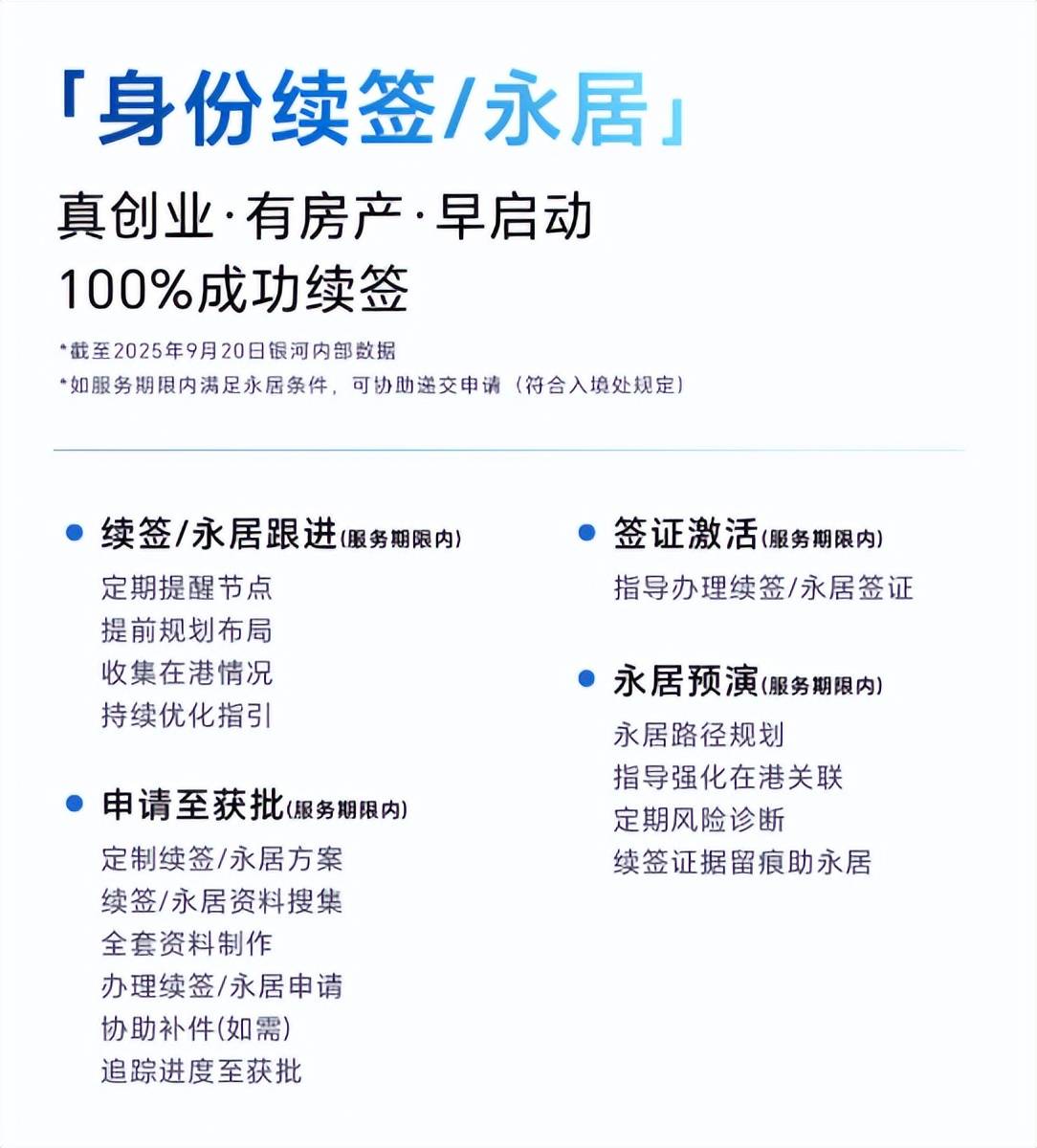 「身份续签/永居」

真创业·有房产·早启动
100%成功续签

*截至2025年9月20日银河内部数据
*如服务期限内满足永居条件，可协助递交申请（符合入境处规定）

• 续签/永居跟进(服务期限内)
定期提醒节点
提前规划布局
收集在港情况
持续优化指引

• 申请至获批(服务期限内)
定制续签/永居方案
续签/永居资料搜集
全套资料制作
办理续签/永居申请
协助补件(如需)
追踪进度至获批

• 签证激活(服务期限内)
指导办理续签/永居签证

• 永居预演(服务期限内)
永居路径规划
指导强化在港关联
定期风险诊断
续签证据留痕助永居